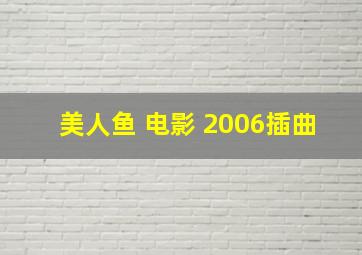 美人鱼 电影 2006插曲